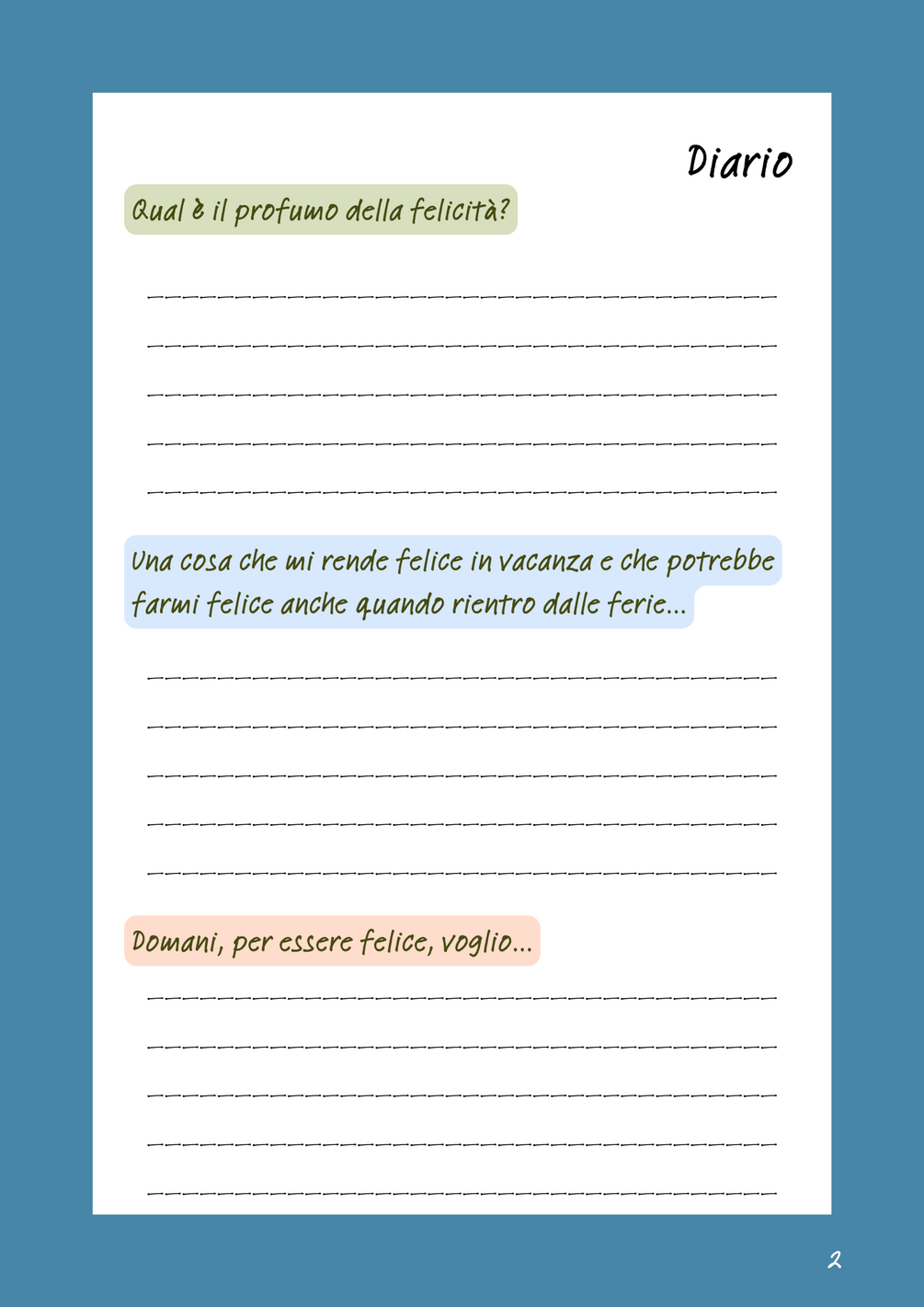 Diario

Qual è il profumo della felicità?

____

____

____

____

____

Una cosa che mi rende felice in vacanza e che potrebbe farmi felice anche quando rientro dalle ferie...

____

____

____

____

____

Domani, per essere felice, voglio...

____

____

____

____

____

2